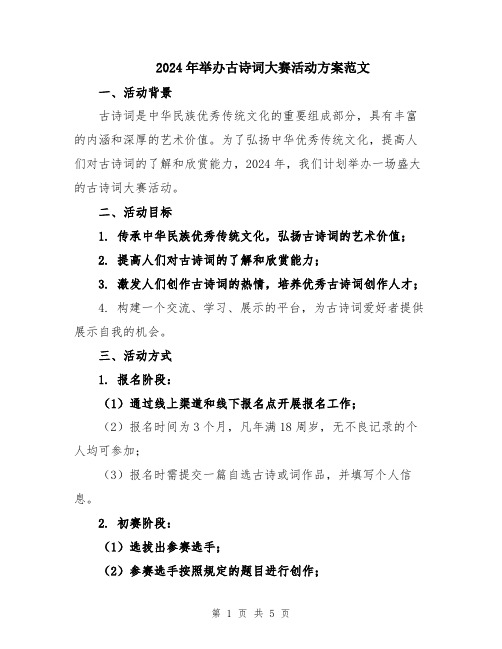 2024年举办古诗词大赛活动方案范文

一、活动背景

古诗词是中华民族优秀传统文化的重要组成部分，具有丰富的内涵和深厚的艺术价值。为了弘扬中华优秀传统文化，提高人们对古诗词的了解和欣赏能力，2024年，我们计划举办一场盛大的古诗词大赛活动。

二、活动目标

1. 传承中华民族优秀传统文化，弘扬古诗词的艺术价值；

2. 提高人们对古诗词的了解和欣赏能力；

3. 激发人们创作古诗词的热情，培养优秀古诗词创作人才；

4. 构建一个交流、学习、展示的平台，为古诗词爱好者提供展示自我的机会。

三、活动方式

1. 报名阶段：

（1）通过线上渠道和线下报名点开展报名工作；

（2）报名时间为3个月，凡年满18周岁，无不良记录的个人均可参加；

（3）报名时需提交一篇自选古诗或词作品，并填写个人信息。

2. 初赛阶段：

（1）选拔出参赛选手；

（2）参赛选手按照规定的题目进行创作；

第 1 页 共 5 页